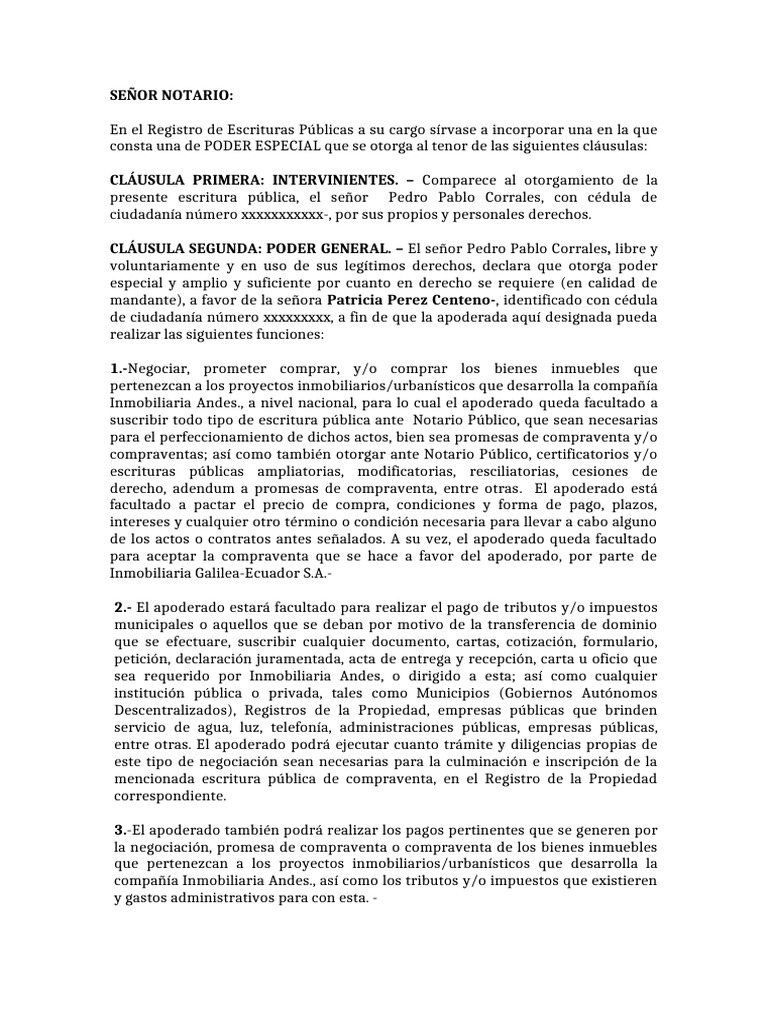 SEÑOR NOTARIO:

En el Registro de Escrituras Públicas a su cargo sírvase a incorporar una en la que consta una de PODER ESPECIAL que se otorga al tenor de las siguientes cláusulas:

CLÁUSULA PRIMERA: INTERVINIENTES. – Comparece al otorgamiento de la presente escritura pública, el señor Pedro Pablo Corrales, con cédula de ciudadanía número xxxxxxxxxxx-, por sus propios y personales derechos.

CLÁUSULA SEGUNDA: PODER GENERAL. – El señor Pedro Pablo Corrales, libre y voluntariamente y en uso de sus legítimos derechos, declara que otorga poder especial y amplio y suficiente por cuanto en derecho se requiere (en calidad de mandante), a favor de la señora Patricia Perez Centeno-, identificado con cédula de ciudadanía número xxxxxxxxx, a fin de que la apoderada aquí designada pueda realizar las siguientes funciones:

1.-Negociar, prometer comprar, y/o comprar los bienes inmuebles que pertenezcan a los proyectos inmobiliarios/urbanísticos que desarrolla la compañía Inmobiliaria Andes., a nivel nacional, para lo cual el apoderado queda facultado a suscribir todo tipo de escritura pública ante Notario Público, que sean necesarias para el perfeccionamiento de dichos actos, bien sea promesas de compraventa y/o compraventas; así como también otorgar ante Notario Público, certificatorios y/o escrituras públicas ampliatorias, modificatorias, resciliatorias, cesiones de derecho, adendum a promesas de compraventa, entre otras. El apoderado está facultado a pactar el precio de compra, condiciones y forma de pago, plazos, intereses y cualquier otro término o condición necesaria para llevar a cabo alguno de los actos o contratos antes señalados. A su vez, el apoderado queda facultado para aceptar la compraventa que se hace a favor del apoderado, por parte de Inmobiliaria Galilea-Ecuador S.A.-

2.- El apoderado estará facultado para realizar el pago de tributos y/o impuestos municipales o aquellos que se deban por motivo de la transferencia de dominio que se efectuare, suscribir cualquier documento, cartas, cotización, formulario, petición, declaración juramentada, acta de entrega y recepción, carta u oficio que sea requerido por Inmobiliaria Andes, o dirigido a esta; así como cualquier institución pública o privada, tales como Municipios (Gobiernos Autónomos Descentralizados), Registros de la Propiedad, empresas públicas que brinden servicio de agua, luz, telefonía, administraciones públicas, empresas públicas, entre otras. El apoderado podrá ejecutar cuanto trámite y diligencias propias de este tipo de negociación sean necesarias para la culminación e inscripción de la mencionada escritura pública de compraventa, en el Registro de la Propiedad correspondiente.

3.-El apoderado también podrá realizar los pagos pertinentes que se generen por la negociación, promesa de compraventa o compraventa de los bienes inmuebles que pertenezcan a los proyectos inmobiliarios/urbanísticos que desarrolla la compañía Inmobiliaria Andes., así como los tributos y/o impuestos que existieren y gastos administrativos para con esta. -